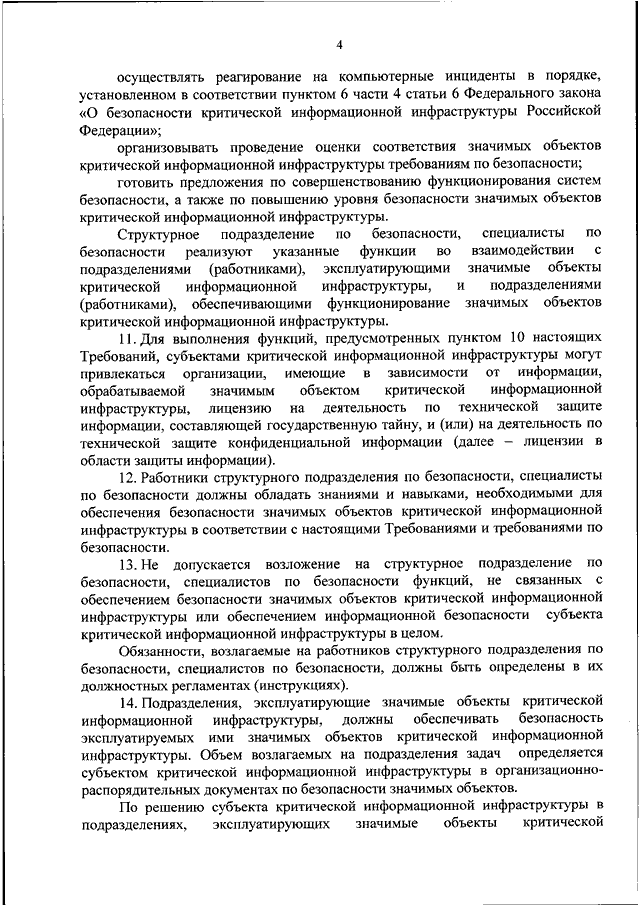 4

осуществлять реагирование на компьютерные инциденты в порядке, установленном в соответствии пунктом 6 части 4 статьи 6 Федерального закона «О безопасности критической информационной инфраструктуры Российской Федерации»;

организовывать проведение оценки соответствия значимых объектов критической информационной инфраструктуры требованиям по безопасности;

готовить предложения по совершенствованию функционирования систем безопасности, а также по повышению уровня безопасности значимых объектов критической информационной инфраструктуры.

Структурное подразделение по безопасности, специалисты по безопасности реализуют указанные функции во взаимодействии с подразделениями (работниками), эксплуатирующими значимые объекты критической информационной инфраструктуры, и подразделениями (работниками), обеспечивающими функционирование значимых объектов критической информационной инфраструктуры.

11. Для выполнения функций, предусмотренных пунктом 10 настоящих Требований, субъектами критической информационной инфраструктуры могут привлекаться организации, имеющие в зависимости от информации, обрабатываемой значимым объектом критической информационной инфраструктуры, лицензию на деятельность по технической защите информации, составляющей государственную тайну, и (или) на деятельность по технической защите конфиденциальной информации (далее – лицензии в области защиты информации).

12. Работники структурного подразделения по безопасности, специалисты по безопасности должны обладать знаниями и навыками, необходимыми для обеспечения безопасности значимых объектов критической информационной инфраструктуры в соответствии с настоящими Требованиями и требованиями по безопасности.

13. Не допускается возложение на структурное подразделение по безопасности, специалистов по безопасности функций, не связанных с обеспечением безопасности значимых объектов критической информационной инфраструктуры или обеспечением информационной безопасности субъекта критической информационной инфраструктуры в целом.

Обязанности, возлагаемые на работников структурного подразделения по безопасности, специалистов по безопасности, должны быть определены в их должностных регламентах (инструкциях).

14. Подразделения, эксплуатирующие значимые объекты критической информационной инфраструктуры, должны обеспечивать безопасность эксплуатируемых ими значимых объектов критической информационной инфраструктуры. Объем возлагаемых на подразделения задач определяется субъектом критической информационной инфраструктуры в организационно-распорядительных документах по безопасности значимых объектов.

По решению субъекта критической информационной инфраструктуры в подразделениях, эксплуатирующих значимые объекты критической